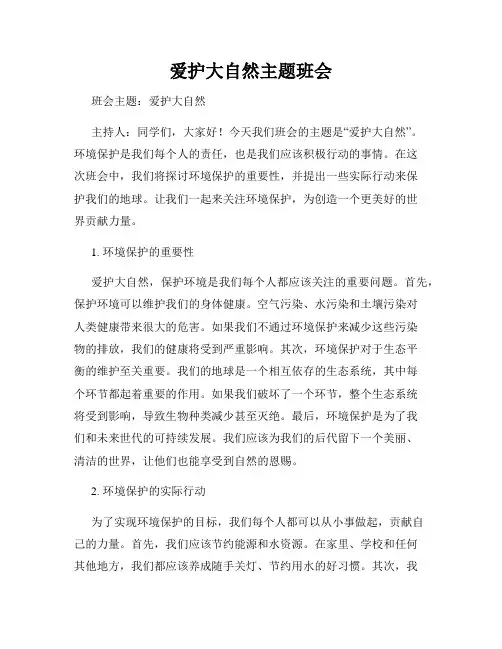 爱护大自然主题班会

班会主题：爱护大自然

主持人：同学们，大家好！今天我们班会的主题是“爱护大自然”。环境保护是我们每个人的责任，也是我们应该积极行动的事情。在这次班会中，我们将探讨环境保护的重要性，并提出一些实际行动来保护我们的地球。让我们一起来关注环境保护，为创造一个更美好的世界贡献力量。

1. 环境保护的重要性

爱护大自然，保护环境是我们每个人都应该关注的重要问题。首先，保护环境可以维护我们的身体健康。空气污染、水污染和土壤污染对人类健康带来很大的危害。如果我们不通过环境保护来减少这些污染物的排放，我们的健康将受到严重影响。其次，环境保护对于生态平衡的维护至关重要。我们的地球是一个相互依存的生态系统，其中每个环节都起着重要的作用。如果我们破坏了一个环节，整个生态系统将受到影响，导致生物种类减少甚至灭绝。最后，环境保护是为了我们和未来世代的可持续发展。我们应该为我们的后代留下一个美丽、清洁的世界，让他们也能享受到自然的恩赐。

2. 环境保护的实际行动

为了实现环境保护的目标，我们每个人都可以从小事做起，贡献自己的力量。首先，我们应该节约能源和水资源。在家里、学校和任何其他地方，我们都应该养成随手关灯、节约用水的好习惯。其次，我